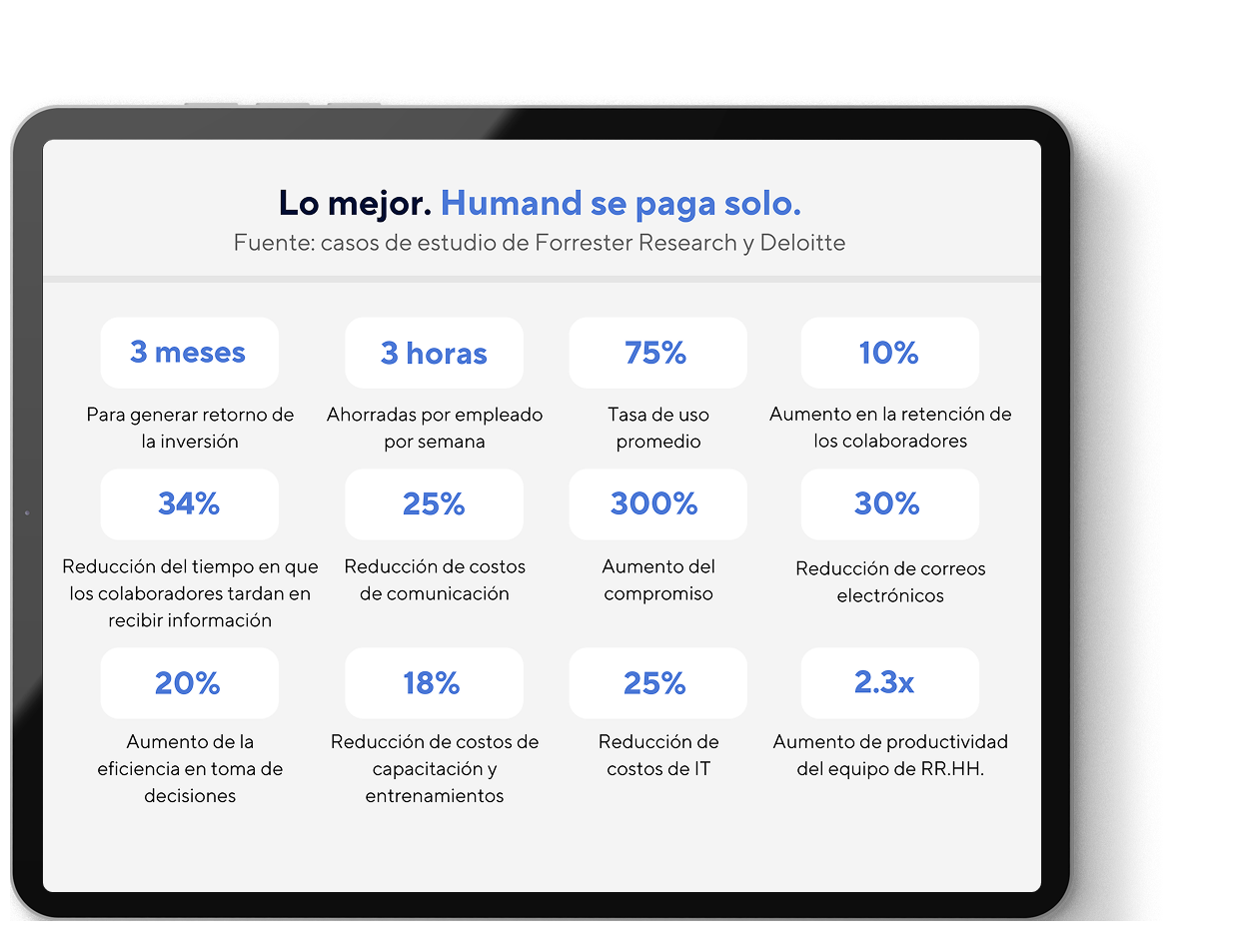 Lo mejor. Humand se paga solo.

Fuente: casos de estudio de Forrester Research y Deloitte

3 meses

Para generar retorno de la inversión

3 horas

Ahorradas por empleado por semana

75%

Tasa de uso promedio

10%

Aumento en la retención de los colaboradores

34%

Reducción del tiempo en que los colaboradores tardan en recibir información

25%

Reducción de costos de comunicación

300%

Aumento del compromiso

30%

Reducción de correos electrónicos

20%

Aumento de la eficiencia en toma de decisiones

18%

Reducción de costos de capacitación y entrenamientos

25%

Reducción de costos de IT

2.3x

Aumento de productividad del equipo de RR.HH.